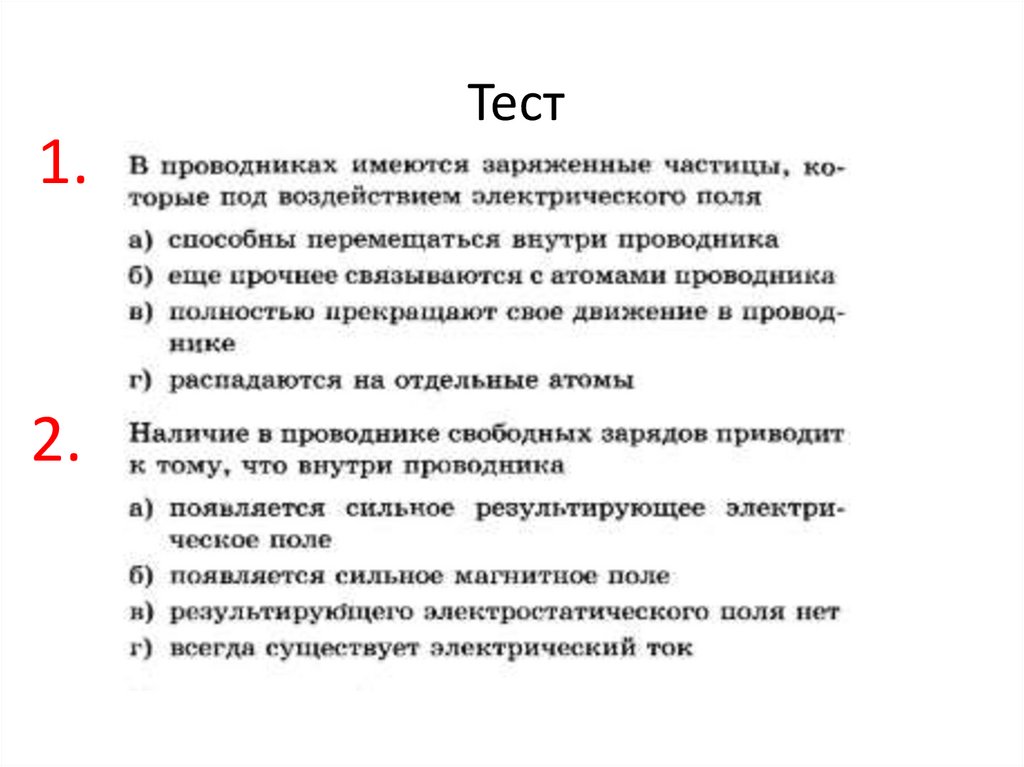 Тест

1. В проводниках имеются заряженные частицы, которые под воздействием электрического поля

а) способны перемещаться внутри проводника
б) еще прочнее связываются с атомами проводника
в) полностью прекращают свое движение в проводнике
г) распадаются на отдельные атомы

2. Наличие в проводнике свободных зарядов приводит к тому, что внутри проводника

а) появляется сильное результирующее электрическое поле
б) появляется сильное магнитное поле
в) результирующего электростатического поля нет
г) всегда существует электрический ток